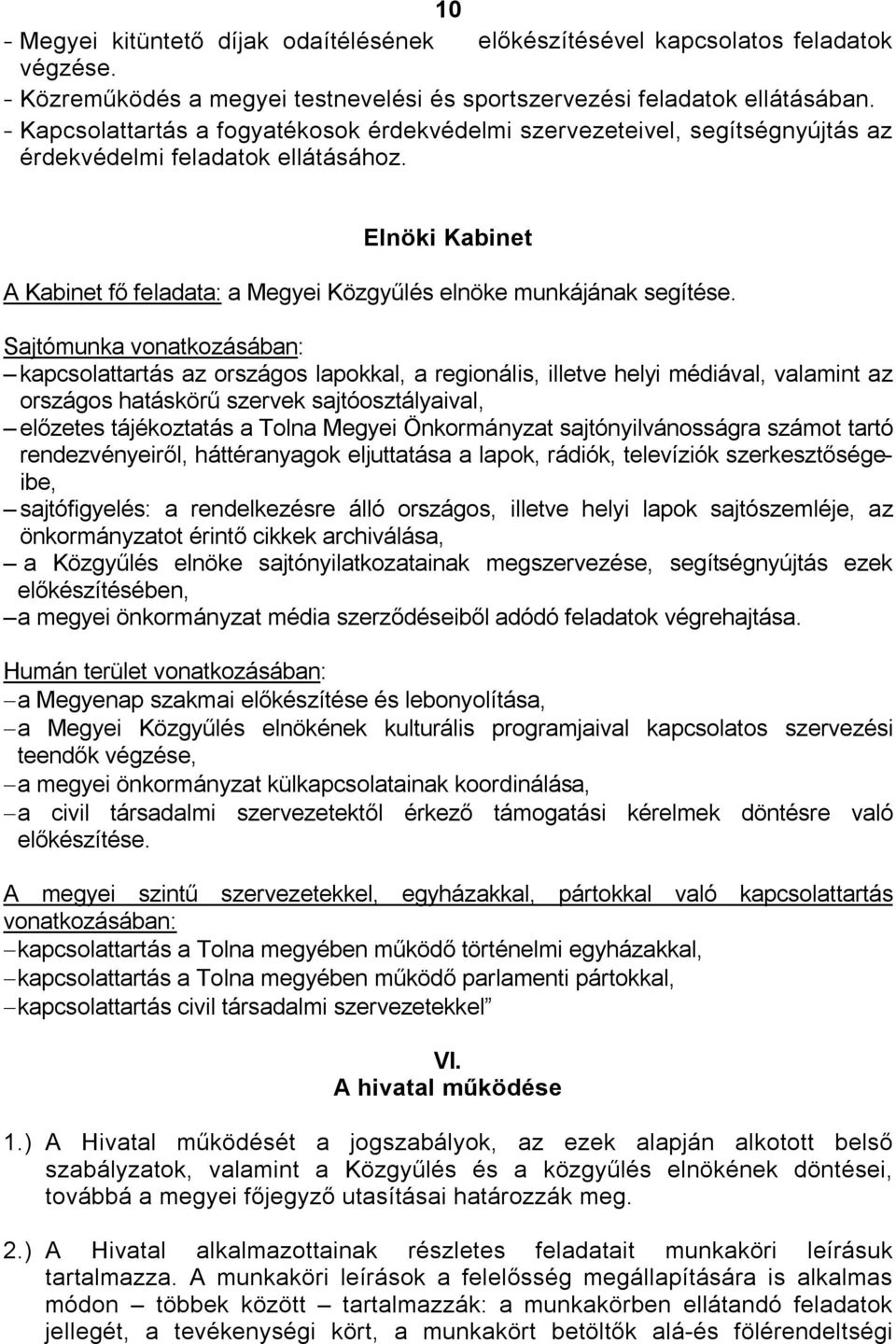 10

- Megyei kitüntető díjak odaítélésének előkészítésével kapcsolatos feladatok végzése.
- Közreműködés a megyei testnevelési és sportszervezési feladatok ellátásában.
- Kapcsolattartás a fogyatékosok érdekvédelmi szervezeteivel, segítségnyújtás az érdekvédelmi feladatok ellátásához.

Elnöki Kabinet

A Kabinet fő feladata: a Megyei Közgyűlés elnöke munkájának segítése.

Sajtómunka vonatkozásában:
– kapcsolattartás az országos lapokkal, a regionális, illetve helyi médiával, valamint az országos hatáskörű szervek sajtóosztályaival,
– előzetes tájékoztatás a Tolna Megyei Önkormányzat sajtónyilvánosságra számot tartó rendezvényeiről, háttéranyagok eljuttatása a lapok, rádiók, televíziók szerkesztőségeibe,
– sajtófigyelés: a rendelkezésre álló országos, illetve helyi lapok sajtószemléje, az önkormányzatot érintő cikkek archiválása,
– a Közgyűlés elnöke sajtónyilatkozatainak megszervezése, segítségnyújtás ezek előkészítésében,
– a megyei önkormányzat média szerződéseiből adódó feladatok végrehajtása.

Humán terület vonatkozásában:
– a Megyenap szakmai előkészítése és lebonyolítása,
– a Megyei Közgyűlés elnökének kulturális programjaival kapcsolatos szervezési teendők végzése,
– a megyei önkormányzat külkapcsolatainak koordinálása,
– a civil társadalmi szervezetektől érkező támogatási kérelmek döntésre való előkészítése.

A megyei szintű szervezetekkel, egyházakkal, pártokkal való kapcsolattartás vonatkozásában:
– kapcsolattartás a Tolna megyében működő történelmi egyházakkal,
– kapcsolattartás a Tolna megyében működő parlamenti pártokkal,
– kapcsolattartás civil társadalmi szervezetekkel”

VI.
A hivatal működése

1.) A Hivatal működését a jogszabályok, az ezek alapján alkotott belső szabályzatok, valamint a Közgyűlés és a közgyűlés elnökének döntései, továbbá a megyei főjegyző utasításai határozzák meg.

2.) A Hivatal alkalmazottainak részletes feladatait munkaköri leírásuk tartalmazza. A munkaköri leírások a felelősség megállapítására is alkalmas módon – többek között – tartalmazzák: a munkakörben ellátandó feladatok jellegét, a tevékenységi kört, a munkakört betöltők alá-és fölérendeltségi